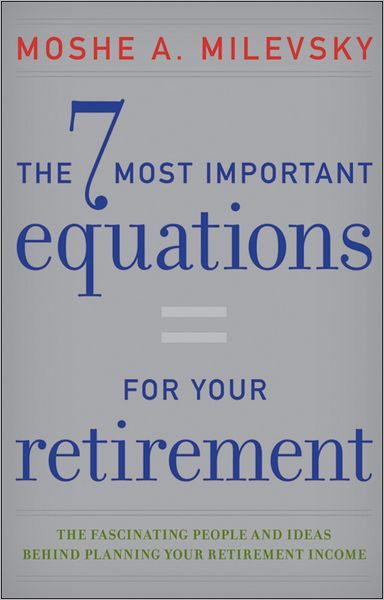 MOSHE A. MILEVSKY

THE 7 MOST IMPORTANT equations

=

FOR YOUR retirement

THE FASCINATING PEOPLE AND IDEAS BEHIND PLANNING YOUR RETIREMENT INCOME